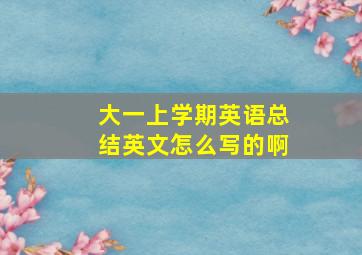 大一上学期英语总结英文怎么写的啊